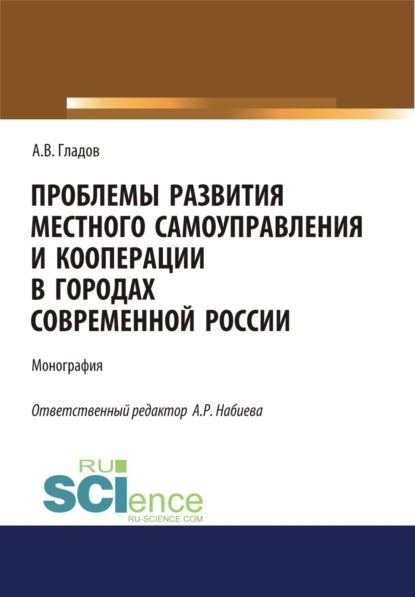 А.В. Гладов

ПРОБЛЕМЫ РАЗВИТИЯ МЕСТНОГО САМОУПРАВЛЕНИЯ И КООПЕРАЦИИ В ГОРОДАХ СОВРЕМЕННОЙ РОССИИ

Монография

Ответственный редактор А.Р. Набиева

RU SCIence
RU-SCIENCE.COM